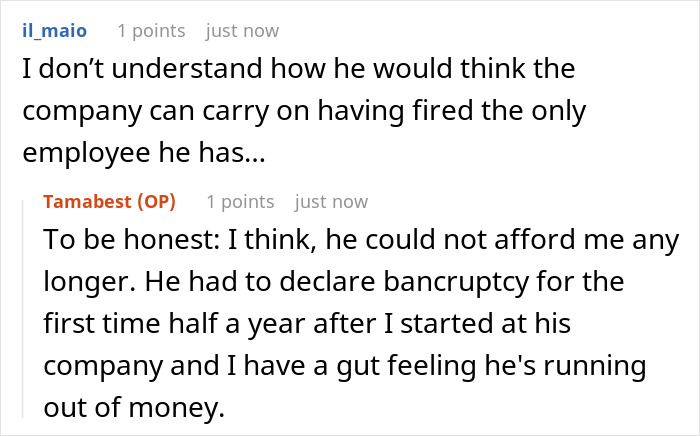 il_maio 1 points just now

I don’t understand how he would think the company can carry on having fired the only employee he has...

Tamabest (OP) 1 points just now

To be honest: I think, he could not afford me any longer. He had to declare bancruptcy for the first time half a year after I started at his company and I have a gut feeling he's running out of money.